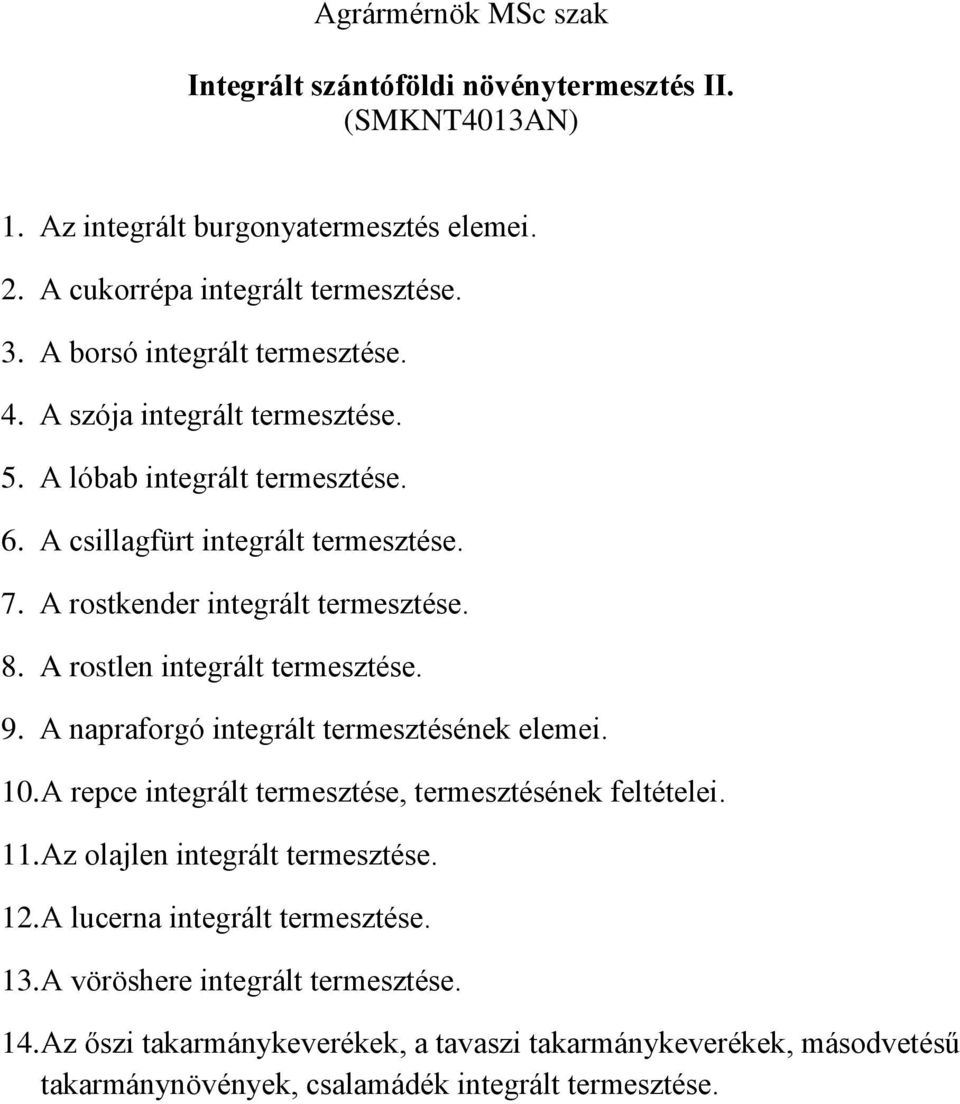 Agrármérnök MSc szak

Integrált szántóföldi növénytermesztés II.
(SMKNT4013AN)

1. Az integrált burgonyatermesztés elemei.
2. A cukorrépa integrált termesztése.
3. A borsó integrált termesztése.
4. A szója integrált termesztése.
5. A lóbab integrált termesztése.
6. A csillagfürt integrált termesztése.
7. A rostkender integrált termesztése.
8. A rostlen integrált termesztése.
9. A napraforgó integrált termesztésének elemei.
10. A repce integrált termesztése, termesztésének feltételei.
11. Az olajlen integrált termesztése.
12. A lucerna integrált termesztése.
13. A vöröshere integrált termesztése.
14. Az őszi takarmánykeverékek, a tavaszi takarmánykeverékek, másodvetésű takarmánynövények, csalamádék integrált termesztése.